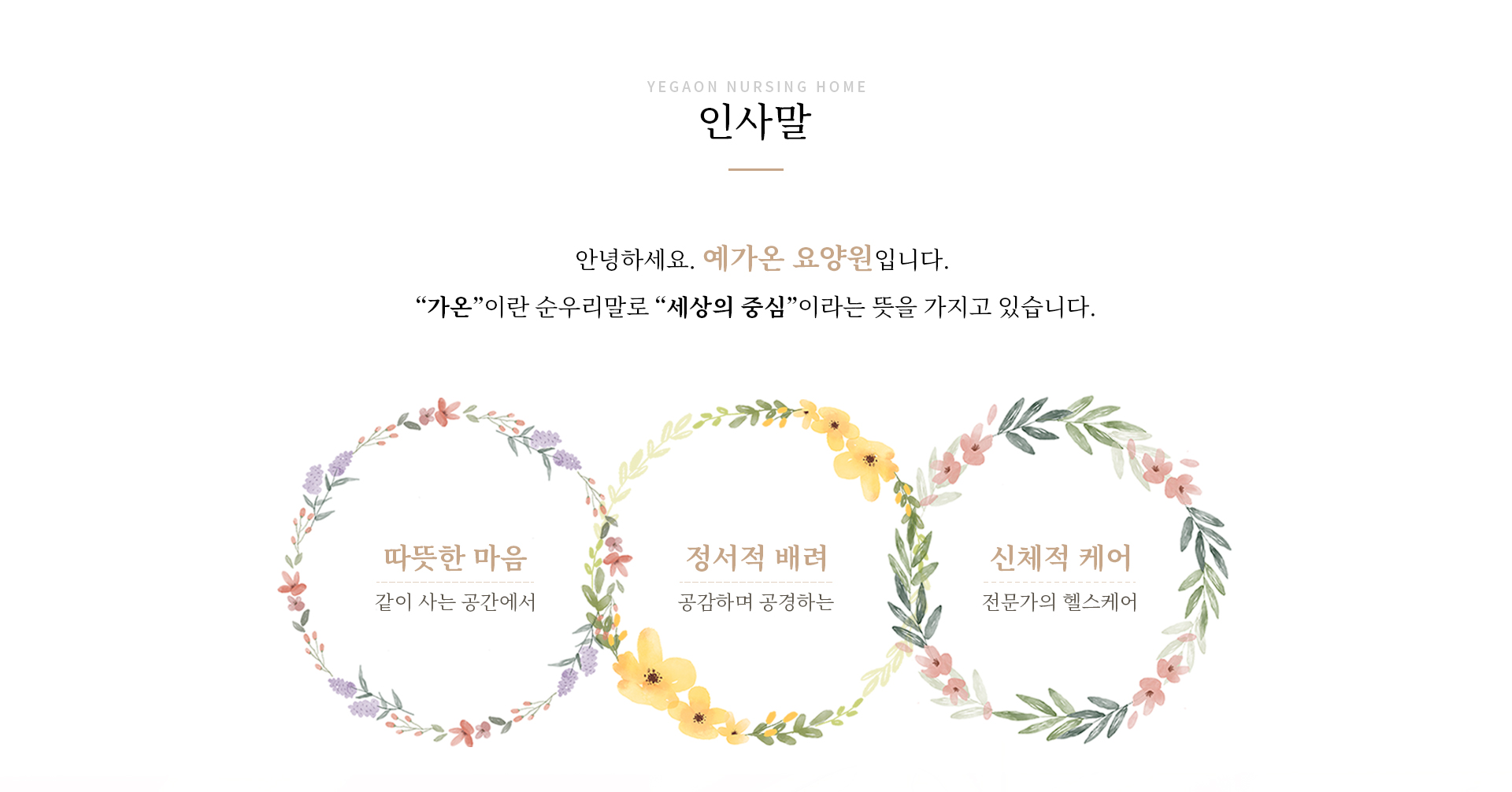 YEGAON NURSING HOME
인사말

안녕하세요. 예가온 요양원입니다.

"가온"이란 순우리말로 "세상의 중심"이라는 뜻을 가지고 있습니다.

따뜻한 마음
같이 사는 공간에서

정서적 배려
공감하며 공경하는

신체적 케어
전문가의 헬스케어